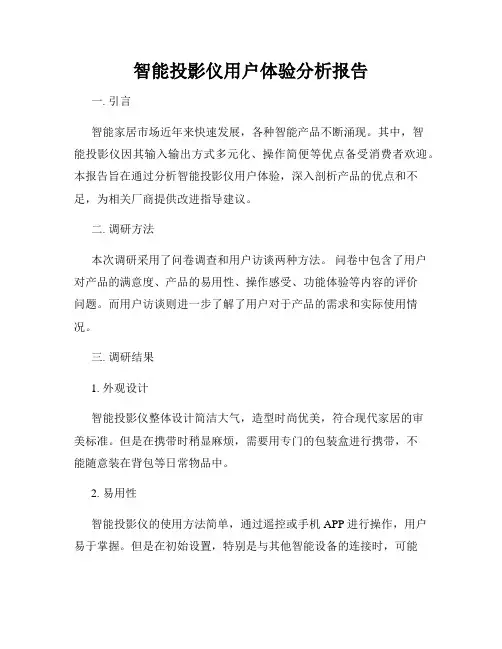 智能投影仪用户体验分析报告

一. 引言

智能家居市场近年来快速发展，各种智能产品不断涌现。其中，智能投影仪因其输入输出方式多元化、操作简便等优点备受消费者欢迎。本报告旨在通过分析智能投影仪用户体验，深入剖析产品的优点和不足，为相关厂商提供改进指导建议。

二. 调研方法

本次调研采用了问卷调查和用户访谈两种方法。问卷中包含了用户对产品的满意度、产品的易用性、操作感受、功能体验等内容的评价问题。而用户访谈则进一步了解了用户对于产品的需求和实际使用情况。

三. 调研结果

1. 外观设计

智能投影仪整体设计简洁大气，造型时尚优美，符合现代家居的审美标准。但是在携带时稍显麻烦，需要用专门的包装盒进行携带，不能随意装在背包等日常物品中。

2. 易用性

智能投影仪的使用方法简单，通过遥控或手机 APP 进行操作，用户易于掌握。但是在初始设置，特别是与其他智能设备的连接时，可能